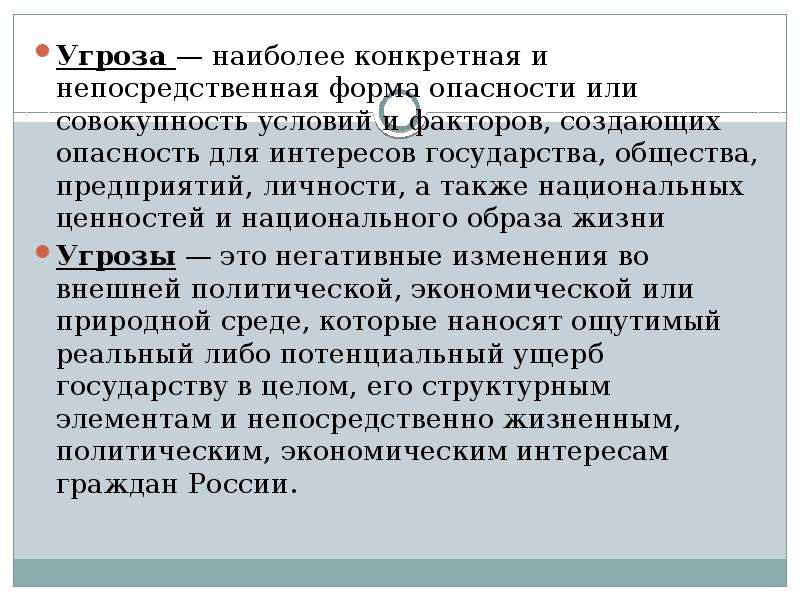 Угроза — наиболее конкретная и непосредственная форма опасности или совокупность условий и факторов, создающих опасность для интересов государства, общества, предприятий, личности, а также национальных ценностей и национального образа жизни

Угрозы — это негативные изменения во внешней политической, экономической или природной среде, которые наносят ощутимый реальный либо потенциальный ущерб государству в целом, его структурным элементам и непосредственно жизненным, политическим, экономическим интересам граждан России.